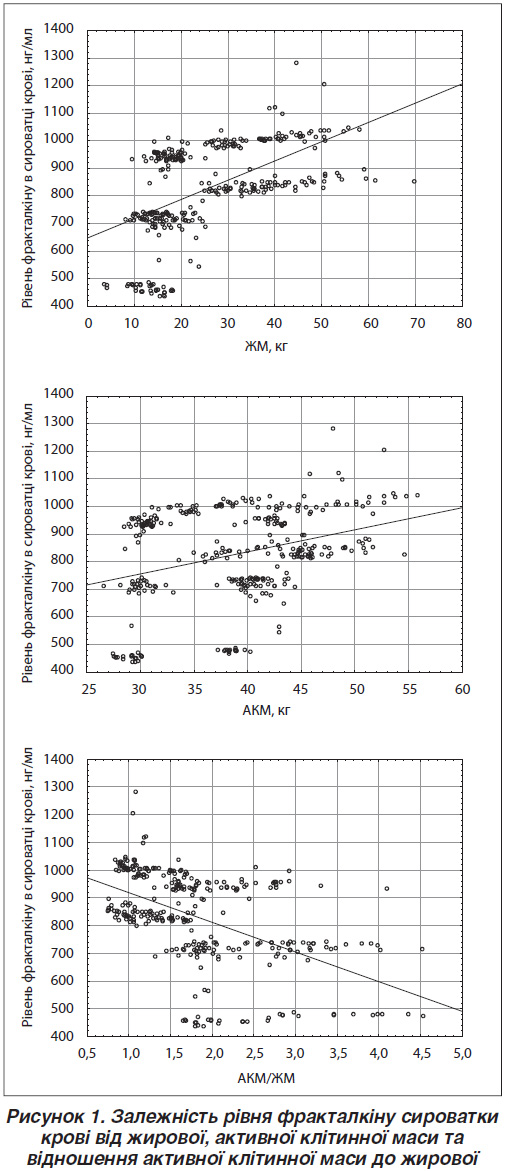 Рівень фракталкіну в сироватці крові, нг/мл

1400
1300
1200
1100
1000
900
800
700
600
500
400

0 10 20 30 40 50 60 70 80

ЖМ, кг

Рівень фракталкіну в сироватці крові, нг/мл

1400
1300
1200
1100
1000
900
800
700
600
500
400

25 30 35 40 45 50 55 60

АКМ, кг

Рівень фракталкіну в сироватці крові, нг/мл

1400
1300
1200
1100
1000
900
800
700
600
500
400

0,5 1,0 1,5 2,0 2,5 3,0 3,5 4,0 4,5 5,0

АКМ/ЖМ

Рисунок 1. Залежність рівня фракталкіну сироватки крові від жирової, активної клітинної маси та відношення активної клітинної маси до жирової